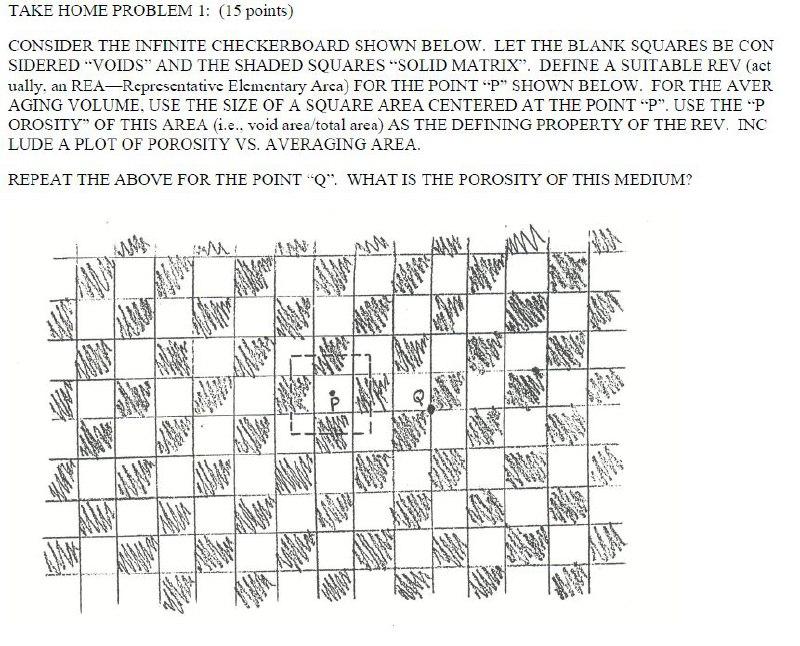 TAKE HOME PROBLEM 1: (15 points)

CONSIDER THE INFINITE CHECKERBOARD SHOWN BELOW. LET THE BLANK SQUARES BE CON SIDERED "VOIDS" AND THE SHADED SQUARES "SOLID MATRIX". DEFINE A SUITABLE REV (act ually, an REA—Representative Elementary Area) FOR THE POINT "P" SHOWN BELOW. FOR THE AVER AGING VOLUME, USE THE SIZE OF A SQUARE AREA CENTERED AT THE POINT "P". USE THE "P OROSITY" OF THIS AREA (i.e., void area/total area) AS THE DEFINING PROPERTY OF THE REV. INC LUDE A PLOT OF POROSITY VS. AVERAGING AREA.

REPEAT THE ABOVE FOR THE POINT "Q". WHAT IS THE POROSITY OF THIS MEDIUM?

P

Q